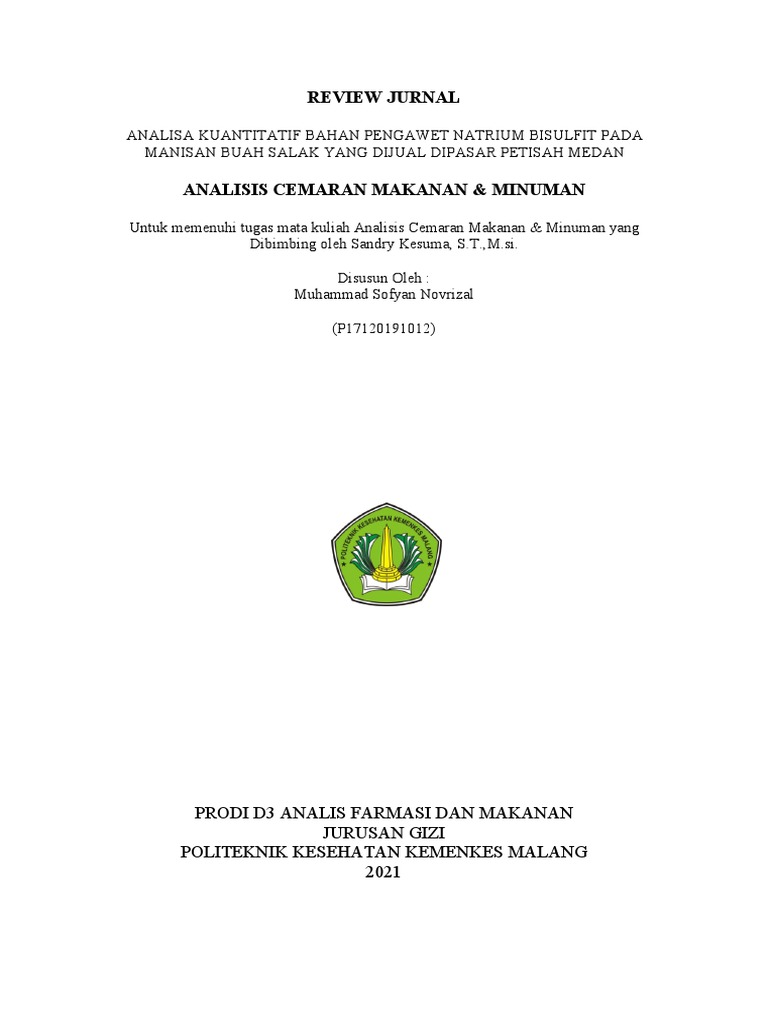 REVIEW JURNAL

ANALISA KUANTITATIF BAHAN PENGAWET NATRIUM BISULFIT PADA MANISAN BUAH SALAK YANG DIJUAL DIPASAR PETISAH MEDAN

ANALISIS CEMARAN MAKANAN & MINUMAN

Untuk memenuhi tugas mata kuliah Analisis Cemaran Makanan & Minuman yang Dibimbing oleh Sandry Kesuma, S.T.,M.si.

Disusun Oleh :
Muhammad Sofyan Novrizal

(P17120191012)

POLITEKNIK KESEHATAN KEMENKES MALANG

PRODI D3 ANALIS FARMASI DAN MAKANAN
JURUSAN GIZI
POLITEKNIK KESEHATAN KEMENKES MALANG
2021